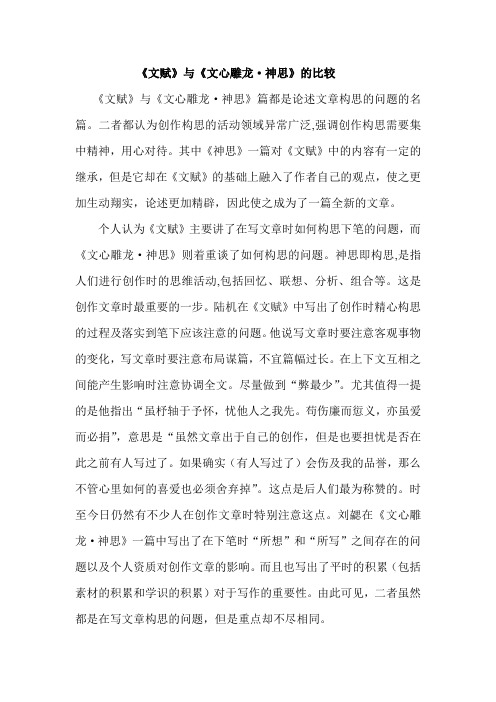 《文赋》与《文心雕龙·神思》的比较

《文赋》与《文心雕龙·神思》篇都是论述文章构思的问题的名篇。二者都认为创作构思的活动领域异常广泛,强调创作构思需要集中精神，用心对待。其中《神思》一篇对《文赋》中的内容有一定的继承，但是它却在《文赋》的基础上融入了作者自己的观点，使之更加生动翔实，论述更加精辟，因此使之成为了一篇全新的文章。

个人认为《文赋》主要讲了在写文章时如何构思下笔的问题，而《文心雕龙·神思》则着重谈了如何构思的问题。神思即构思,是指人们进行创作时的思维活动,包括回忆、联想、分析、组合等。这是创作文章时最重要的一步。陆机在《文赋》中写出了创作时精心构思的过程及落实到笔下应该注意的问题。他说写文章时要注意客观事物的变化，写文章时要注意布局谋篇，不宜篇幅过长。在上下文互相之间能产生影响时注意协调全文。尽量做到“弊最少”。尤其值得一提的是他指出“虽杼轴于予怀，怵他人之我先。苟伤廉而愆义，亦虽爱而必捐”，意思是“虽然文章出于自己的创作，但是也要担忧是否在此之前有人写过了。如果确实（有人写过了）会伤及我的品誉，那么不管心里如何的喜爱也必须舍弃掉”。这点是后人们最为称赞的。时至今日仍然有不少人在创作文章时特别注意这点。刘勰在《文心雕龙·神思》一篇中写出了在下笔时“所想”和“所写”之间存在的问题以及个人资质对创作文章的影响。而且也写出了平时的积累（包括素材的积累和学识的积累）对于写作的重要性。由此可见，二者虽然都是在写文章构思的问题，但是重点却不尽相同。